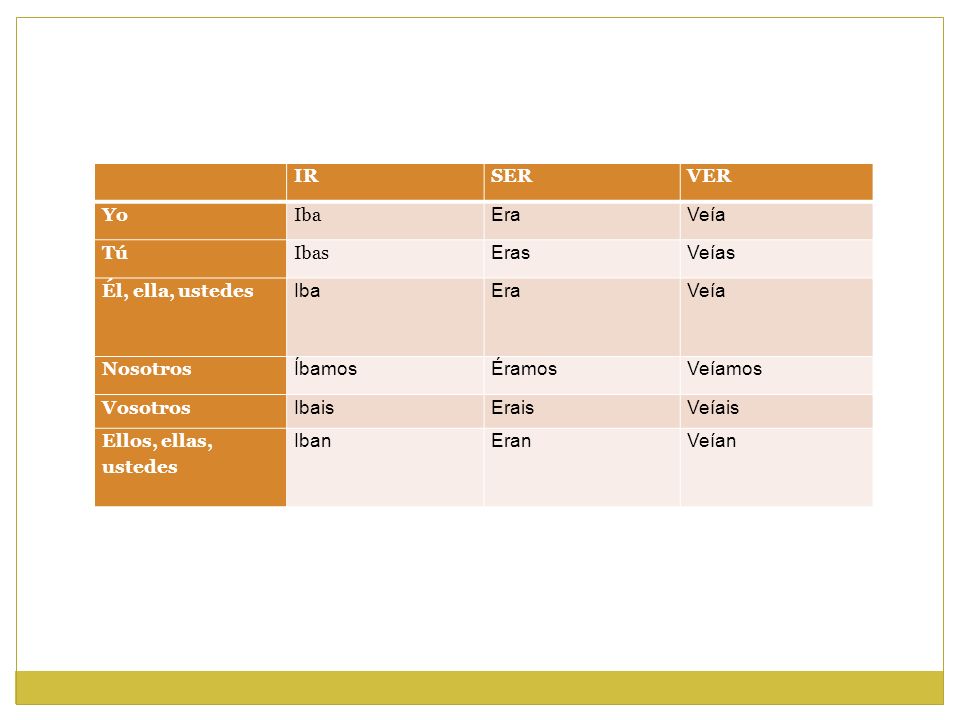 | | IR | SER | VER |
|---|---|---|---|
| Yo | Iba | Era | Veía |
| Tú | Ibas | Eras | Veías |
| Él, ella, ustedes | Iba | Era | Veía |
| Nosotros | Íbamos | Éramos | Veíamos |
| Vosotros | Ibais | Erais | Veíais |
| Ellos, ellas, ustedes | Iban | Eran | Veían |